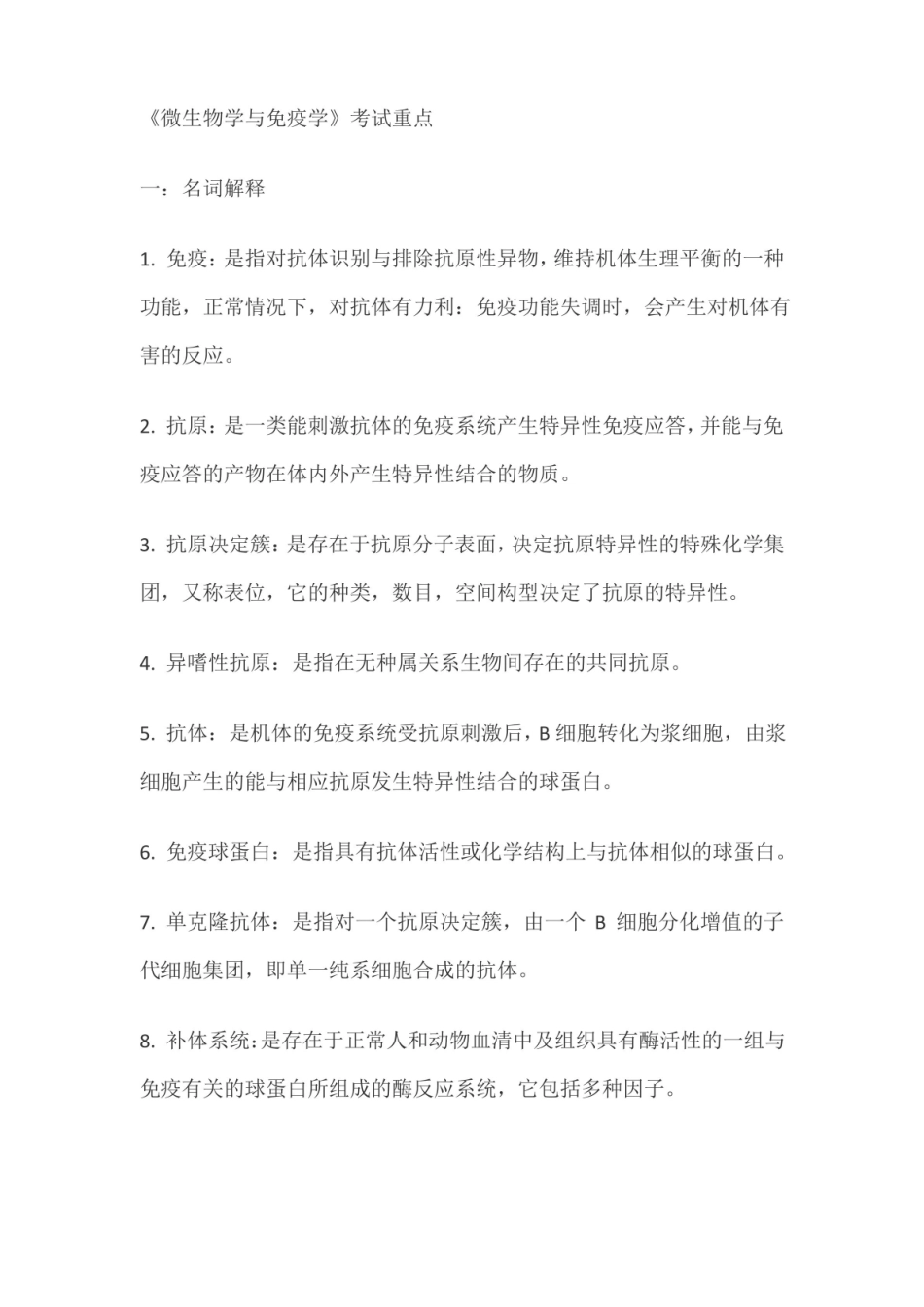 《微生物学与免疫学》考试重点

一：名词解释

1.免疫：是指对抗体识别与排除抗原性异物，维持机体生理平衡的一种功能，正常情况下，对抗体有力利：免疫功能失调时，会产生对机体有害的反应。

2.抗原：是一类能刺激抗体的免疫系统产生特异性免疫应答，并能与免疫应答的产物在体内外产生特异性结合的物质。

3.抗原决定簇：是存在于抗原分子表面，决定抗原特异性的特殊化学集团，又称表位，它的种类，数目，空间构型决定了抗原的特异性。

4.异嗜性抗原：是指在无种属关系生物间存在的共同抗原。

5.抗体：是机体的免疫系统受抗原刺激后，B细胞转化为浆细胞，由浆细胞产生的能与相应抗原发生特异性结合的球蛋白。

6.免疫球蛋白：是指具有抗体活性或化学结构上与抗体相似的球蛋白。

7.单克隆抗体：是指对一个抗原决定簇，由一个B细胞分化增值的子代细胞集团，即单一纯系细胞合成的抗体。

8.补体系统：是存在于正常人和动物血清中及组织具有酶活性的一组与免疫有关的球蛋白所组成的酶反应系统，它包括多种因子。